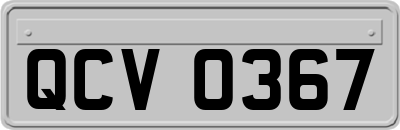 QCV 0367